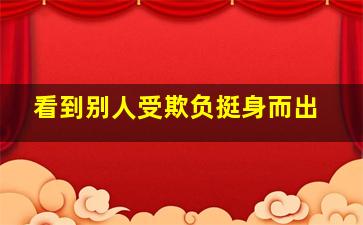 看到别人受欺负挺身而出